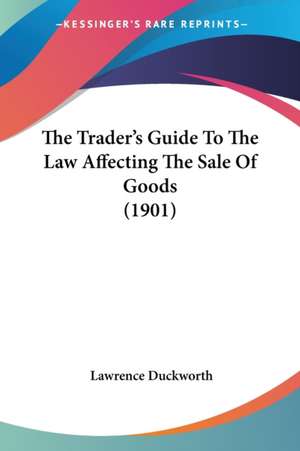 —KESSINGER'S RARE REPRINTS—

The Trader's Guide To The Law Affecting The Sale Of Goods (1901)

Lawrence Duckworth